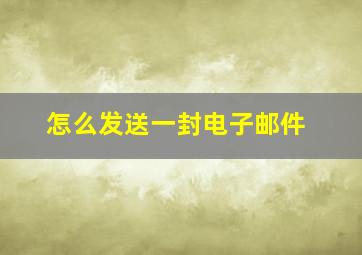 怎么发送一封电子邮件